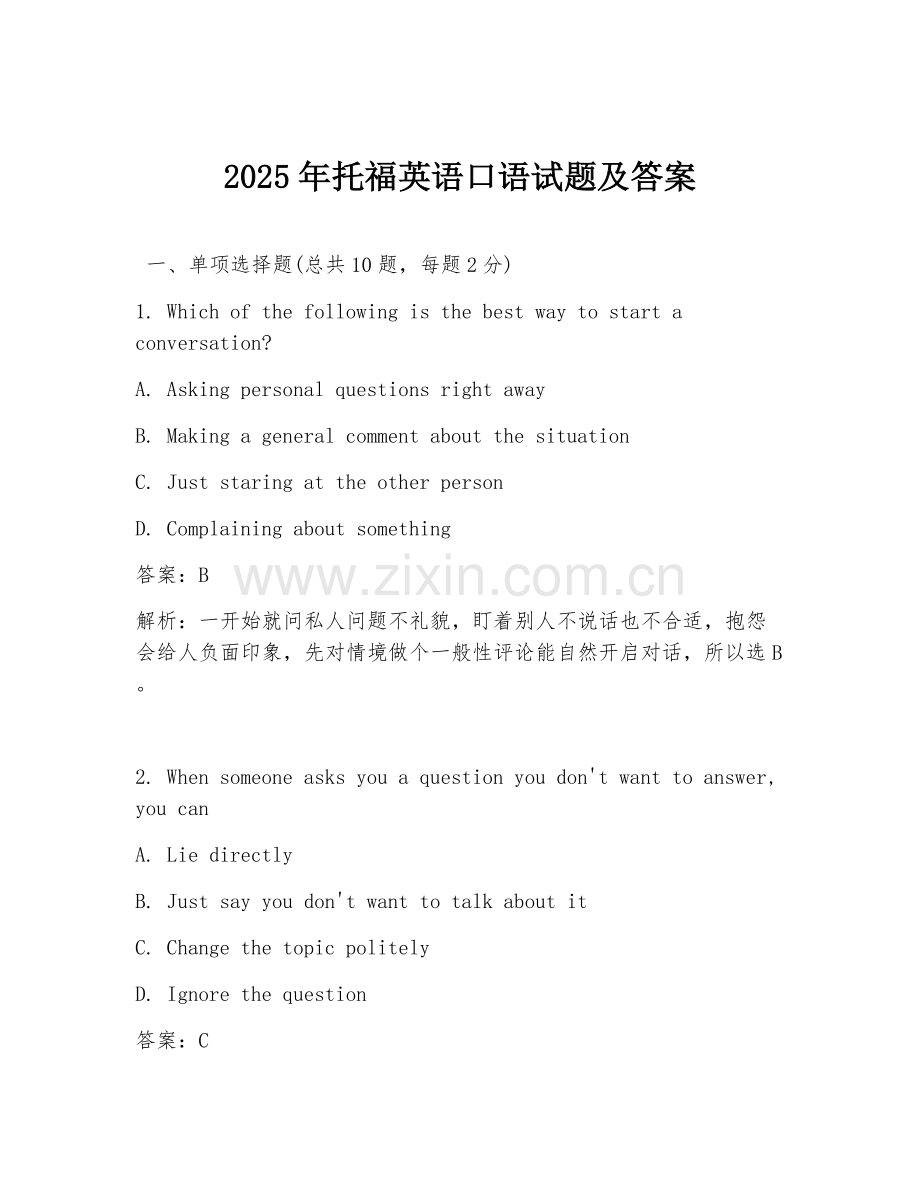 2025年托福英语口语试题及答案

一、单项选择题(总共10题，每题2分)

1. Which of the following is the best way to start a conversation?

A. Asking personal questions right away

B. Making a general comment about the situation

C. Just staring at the other person

D. Complaining about something

答案：B

www.zixin.com.cn

解析：一开始就问私人问题不礼貌，盯着别人不说话也不合适，抱怨会给人负面印象，先对情境做个一般性评论能自然开启对话，所以选B。

2. When someone asks you a question you don't want to answer, you can

A. Lie directly

B. Just say you don't want to talk about it

C. Change the topic politely

D. Ignore the question

答案：C